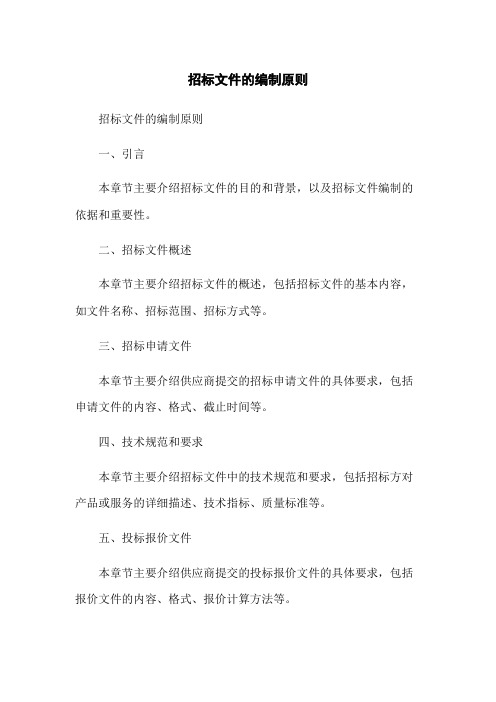 招标文件的编制原则

招标文件的编制原则

一、引言

本章节主要介绍招标文件的目的和背景，以及招标文件编制的依据和重要性。

二、招标文件概述

本章节主要介绍招标文件的概述，包括招标文件的基本内容，如文件名称、招标范围、招标方式等。

三、招标申请文件

本章节主要介绍供应商提交的招标申请文件的具体要求，包括申请文件的内容、格式、截止时间等。

四、技术规范和要求

本章节主要介绍招标文件中的技术规范和要求，包括招标方对产品或服务的详细描述、技术指标、质量标准等。

五、投标报价文件

本章节主要介绍供应商提交的投标报价文件的具体要求，包括报价文件的内容、格式、报价计算方法等。